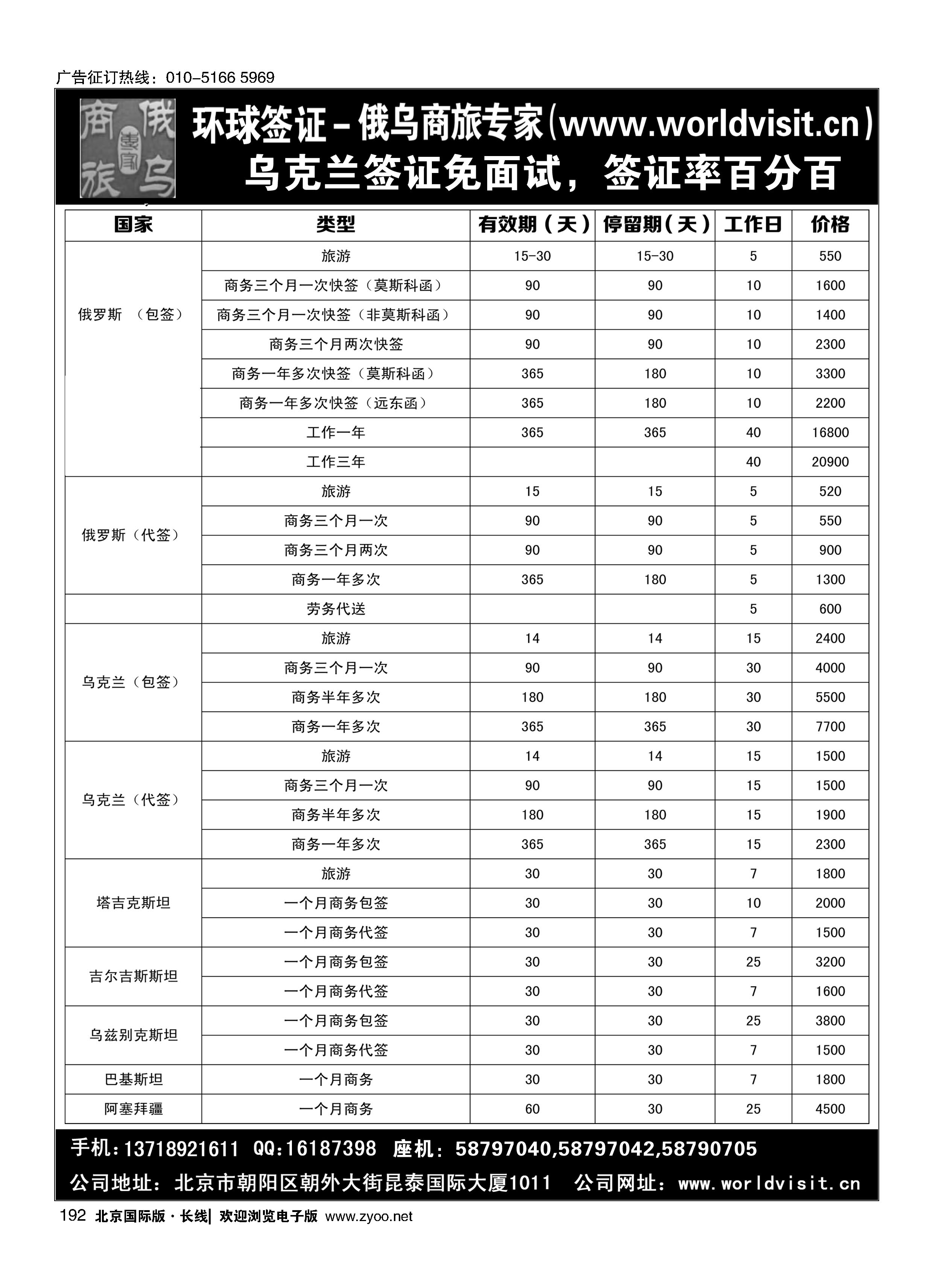 广告征订热线：010-5166 5969

商 俄 专家 旅 乌

环球签证－俄乌商旅专家(www.worldvisit.cn)
乌克兰签证免面试，签证率百分百

| 国家 | 类型 | 有效期（天） | 停留期(天) | 工作日 | 价格 |
|---|---|---|---|---|---|
| 俄罗斯 （包签） | 旅游 | 15-30 | 15-30 | 5 | 550 |
| | 商务三个月一次快签（莫斯科函） | 90 | 90 | 10 | 1600 |
| | 商务三个月一次快签（非莫斯科函） | 90 | 90 | 10 | 1400 |
| | 商务三个月两次快签 | 90 | 90 | 10 | 2300 |
| | 商务一年多次快签（莫斯科函） | 365 | 180 | 10 | 3300 |
| | 商务一年多次快签（远东函） | 365 | 180 | 10 | 2200 |
| | 工作一年 | 365 | 365 | 40 | 16800 |
| | 工作三年 | | | 40 | 20900 |
| 俄罗斯（代签） | 旅游 | 15 | 15 | 5 | 520 |
| | 商务三个月一次 | 90 | 90 | 5 | 550 |
| | 商务三个月两次 | 90 | 90 | 5 | 900 |
| | 商务一年多次 | 365 | 180 | 5 | 1300 |
| | 劳务代送 | | | 5 | 600 |
| 乌克兰（包签） | 旅游 | 14 | 14 | 15 | 2400 |
| | 商务三个月一次 | 90 | 90 | 30 | 4000 |
| | 商务半年多次 | 180 | 180 | 30 | 5500 |
| | 商务一年多次 | 365 | 365 | 30 | 7700 |
| 乌克兰（代签） | 旅游 | 14 | 14 | 15 | 1500 |
| | 商务三个月一次 | 90 | 90 | 15 | 1500 |
| | 商务半年多次 | 180 | 180 | 15 | 1900 |
| | 商务一年多次 | 365 | 365 | 15 | 2300 |
| 塔吉克斯坦 | 旅游 | 30 | 30 | 7 | 1800 |
| | 一个月商务包签 | 30 | 30 | 10 | 2000 |
| | 一个月商务代签 | 30 | 30 | 7 | 1500 |
| 吉尔吉斯斯坦 | 一个月商务包签 | 30 | 30 | 25 | 3200 |
| | 一个月商务代签 | 30 | 30 | 7 | 1600 |
| 乌兹别克斯坦 | 一个月商务包签 | 30 | 30 | 25 | 3800 |
| | 一个月商务代签 | 30 | 30 | 7 | 1500 |
| 巴基斯坦 | 一个月商务 | 30 | 30 | 7 | 1800 |
| 阿塞拜疆 | 一个月商务 | 60 | 30 | 25 | 4500 |

手机：13718921611 QQ:16187398 座机：58797040,58797042,58790705
公司地址：北京市朝阳区朝外大街昆泰国际大厦1011 公司网址：www.worldvisit.cn

192 北京国际版·长线| 欢迎浏览电子版 www.zyoo.net